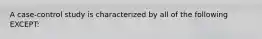 A case-control study is characterized by all of the following EXCEPT: